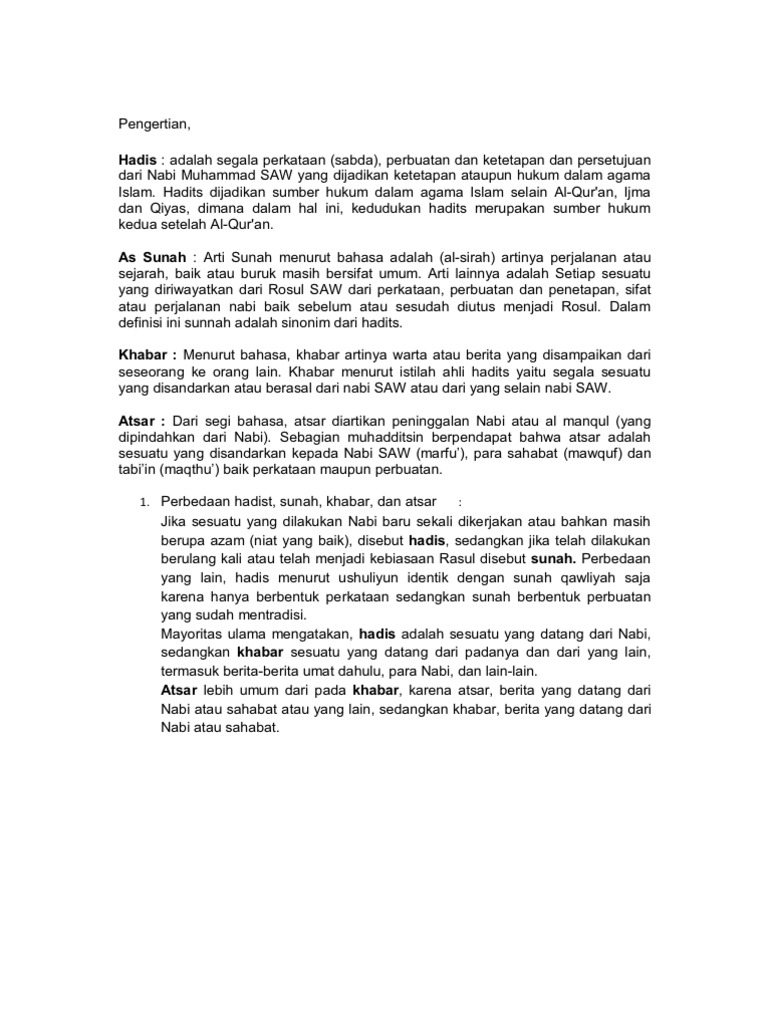 Pengertian,

Hadis : adalah segala perkataan (sabda), perbuatan dan ketetapan dan persetujuan dari Nabi Muhammad SAW yang dijadikan ketetapan ataupun hukum dalam agama Islam. Hadits dijadikan sumber hukum dalam agama Islam selain Al-Qur'an, Ijma dan Qiyas, dimana dalam hal ini, kedudukan hadits merupakan sumber hukum kedua setelah Al-Qur'an.

As Sunah : Arti Sunah menurut bahasa adalah (al-sirah) artinya perjalanan atau sejarah, baik atau buruk masih bersifat umum. Arti lainnya adalah Setiap sesuatu yang diriwayatkan dari Rosul SAW dari perkataan, perbuatan dan penetapan, sifat atau perjalanan nabi baik sebelum atau sesudah diutus menjadi Rosul. Dalam definisi ini sunnah adalah sinonim dari hadits.

Khabar : Menurut bahasa, khabar artinya warta atau berita yang disampaikan dari seseorang ke orang lain. Khabar menurut istilah ahli hadits yaitu segala sesuatu yang disandarkan atau berasal dari nabi SAW atau dari yang selain nabi SAW.

Atsar : Dari segi bahasa, atsar diartikan peninggalan Nabi atau al manqul (yang dipindahkan dari Nabi). Sebagian muhadditsin berpendapat bahwa atsar adalah sesuatu yang disandarkan kepada Nabi SAW (marfu'), para sahabat (mawquf) dan tabi'in (maqthu') baik perkataan maupun perbuatan.

1. Perbedaan hadist, sunah, khabar, dan atsar :
Jika sesuatu yang dilakukan Nabi baru sekali dikerjakan atau bahkan masih berupa azam (niat yang baik), disebut hadis, sedangkan jika telah dilakukan berulang kali atau telah menjadi kebiasaan Rasul disebut sunah. Perbedaan yang lain, hadis menurut ushuliyun identik dengan sunah qawliyah saja karena hanya berbentuk perkataan sedangkan sunah berbentuk perbuatan yang sudah mentradisi.
Mayoritas ulama mengatakan, hadis adalah sesuatu yang datang dari Nabi, sedangkan khabar sesuatu yang datang dari padanya dan dari yang lain, termasuk berita-berita umat dahulu, para Nabi, dan lain-lain.
Atsar lebih umum dari pada khabar, karena atsar, berita yang datang dari Nabi atau sahabat atau yang lain, sedangkan khabar, berita yang datang dari Nabi atau sahabat.